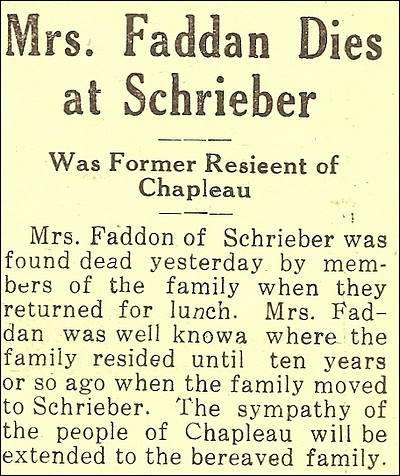 Mrs. Faddan Dies at Schrieber

Was Former Resieent of Chapleau

Mrs. Faddon of Schrieber was found dead yesterday by members of the family when they returned for lunch. Mrs. Faddan was well knowa where the family resided until ten years or so ago when the family moved to Schrieber. The sympathy of the people of Chapleau will be extended to the bereaved family.